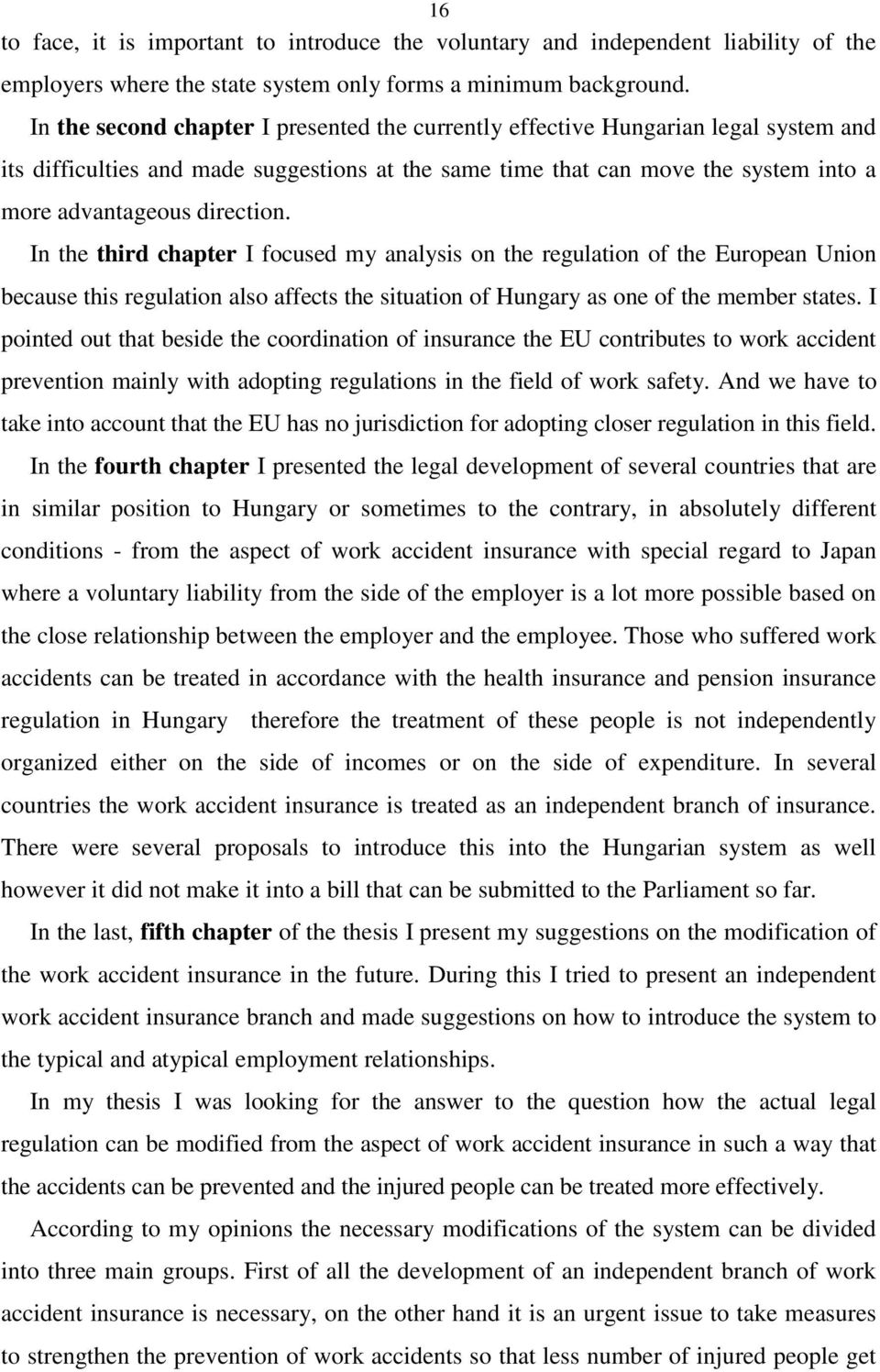 16

to face, it is important to introduce the voluntary and independent liability of the employers where the state system only forms a minimum background.

In the second chapter I presented the currently effective Hungarian legal system and its difficulties and made suggestions at the same time that can move the system into a more advantageous direction.

In the third chapter I focused my analysis on the regulation of the European Union because this regulation also affects the situation of Hungary as one of the member states. I pointed out that beside the coordination of insurance the EU contributes to work accident prevention mainly with adopting regulations in the field of work safety. And we have to take into account that the EU has no jurisdiction for adopting closer regulation in this field.

In the fourth chapter I presented the legal development of several countries that are in similar position to Hungary or sometimes to the contrary, in absolutely different conditions - from the aspect of work accident insurance with special regard to Japan where a voluntary liability from the side of the employer is a lot more possible based on the close relationship between the employer and the employee. Those who suffered work accidents can be treated in accordance with the health insurance and pension insurance regulation in Hungary therefore the treatment of these people is not independently organized either on the side of incomes or on the side of expenditure. In several countries the work accident insurance is treated as an independent branch of insurance. There were several proposals to introduce this into the Hungarian system as well however it did not make it into a bill that can be submitted to the Parliament so far.

In the last, fifth chapter of the thesis I present my suggestions on the modification of the work accident insurance in the future. During this I tried to present an independent work accident insurance branch and made suggestions on how to introduce the system to the typical and atypical employment relationships.

In my thesis I was looking for the answer to the question how the actual legal regulation can be modified from the aspect of work accident insurance in such a way that the accidents can be prevented and the injured people can be treated more effectively.

According to my opinions the necessary modifications of the system can be divided into three main groups. First of all the development of an independent branch of work accident insurance is necessary, on the other hand it is an urgent issue to take measures to strengthen the prevention of work accidents so that less number of injured people get